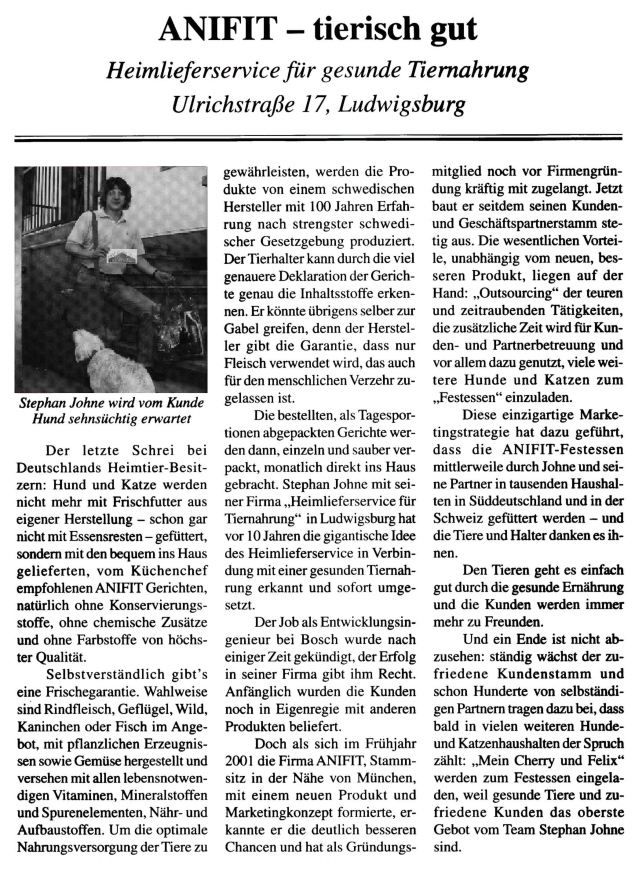 ANIFIT – tierisch gut

Heimlieferservice für gesunde Tiernahrung
Ulrichstraße 17, Ludwigsburg

Stephan Johne wird vom Kunde Hund sehnsüchtig erwartet

Der letzte Schrei bei Deutschlands Heimtier-Besitzern: Hund und Katze werden nicht mehr mit Frischfutter aus eigener Herstellung – schon gar nicht mit Essensresten – gefüttert, sondern mit den bequem ins Haus gelieferten, vom Küchenchef empfohlenen ANIFIT Gerichten, natürlich ohne Konservierungsstoffe, ohne chemische Zusätze und ohne Farbstoffe von höchster Qualität.

Selbstverständlich gibt's eine Frischegarantie. Wahlweise sind Rindfleisch, Geflügel, Wild, Kaninchen oder Fisch im Angebot, mit pflanzlichen Erzeugnissen sowie Gemüse hergestellt und versehen mit allen lebensnotwendigen Vitaminen, Mineralstoffen und Spurenelementen, Nähr- und Aufbaustoffen. Um die optimale Nahrungsversorgung der Tiere zu gewährleisten, werden die Produkte von einem schwedischen Hersteller mit 100 Jahren Erfahrung nach strengster schwedischer Gesetzgebung produziert. Der Tierhalter kann durch die viel genauere Deklaration der Gerichte genau die Inhaltsstoffe erkennen. Er könnte übrigens selber zur Gabel greifen, denn der Hersteller gibt die Garantie, dass nur Fleisch verwendet wird, das auch für den menschlichen Verzehr zugelassen ist.

Die bestellten, als Tagesportionen abgepackten Gerichte werden dann, einzeln und sauber verpackt, monatlich direkt ins Haus gebracht. Stephan Johne mit seiner Firma „Heimlieferservice für Tiernahrung“ in Ludwigsburg hat vor 10 Jahren die gigantische Idee des Heimlieferservice in Verbindung mit einer gesunden Tiernahrung erkannt und sofort umgesetzt.

Der Job als Entwicklungsingenieur bei Bosch wurde nach einiger Zeit gekündigt, der Erfolg in seiner Firma gibt ihm Recht. Anfänglich wurden die Kunden noch in Eigenregie mit anderen Produkten beliefert.

Doch als sich im Frühjahr 2001 die Firma ANIFIT, Stammsitz in der Nähe von München, mit einem neuen Produkt und Marketingkonzept formierte, erkannte er die deutlich besseren Chancen und hat als Gründungsmitglied noch vor Firmengründung kräftig mit zugelangt. Jetzt baut er seitdem seinen Kunden- und Geschäftspartnerstamm stetig aus. Die wesentlichen Vorteile, unabhängig vom neuen, besseren Produkt, liegen auf der Hand: „Outsourcing“ der teuren und zeitraubenden Tätigkeiten, die zusätzliche Zeit wird für Kunden- und Partnerbetreuung und vor allem dazu genutzt, viele weitere Hunde und Katzen zum „Festessen“ einzuladen.

Diese einzigartige Marketingstrategie hat dazu geführt, dass die ANIFIT-Festessen mittlerweile durch Johne und seine Partner in tausenden Haushalten in Süddeutschland und in der Schweiz gefüttert werden – und die Tiere und Halter danken es ihnen.

Den Tieren geht es einfach gut durch die gesunde Ernährung und die Kunden werden immer mehr zu Freunden.

Und ein Ende ist nicht abzusehen: ständig wächst der zufriedene Kundenstamm und schon Hunderte von selbständigen Partnern tragen dazu bei, dass bald in vielen weiteren Hunde- und Katzenhaushalten der Spruch zählt: „Mein Cherry und Felix“ werden zum Festessen eingeladen, weil gesunde Tiere und zufriedene Kunden das oberste Gebot vom Team Stephan Johne sind.